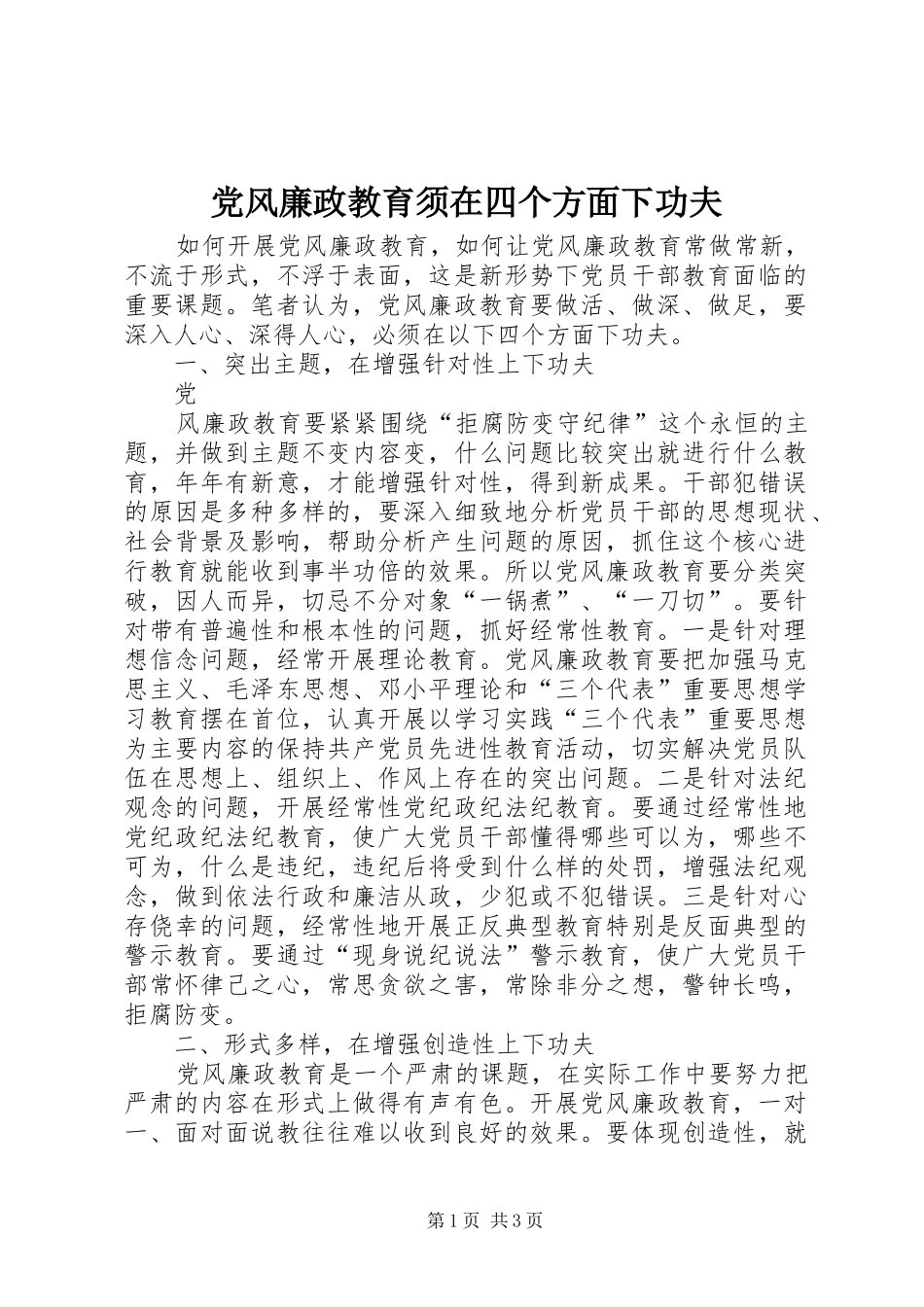 党风廉政教育须在四个方面下功夫

如何开展党风廉政教育，如何让党风廉政教育常做常新，不流于形式，不浮于表面，这是新形势下党员干部教育面临的重要课题。笔者认为，党风廉政教育要做活、做深、做足，要深入人心、深得人心，必须在以下四个方面下功夫。

一、突出主题，在增强针对性上下功夫

党

风廉政教育要紧紧围绕“拒腐防变守纪律”这个永恒的主题，并做到主题不变内容变，什么问题比较突出就进行什么教育，年年有新意，才能增强针对性，得到新成果。干部犯错误的原因是多种多样的，要深入细致地分析党员干部的思想现状、社会背景及影响，帮助分析产生问题的原因，抓住这个核心进行教育就能收到事半功倍的效果。所以党风廉政教育要分类突破，因人而异，切忌不分对象“一锅煮”、“一刀切”。要针对带有普遍性和根本性的问题，抓好经常性教育。一是针对理想信念问题，经常开展理论教育。党风廉政教育要把加强马克思主义、毛泽东思想、邓小平理论和“三个代表”重要思想学习教育摆在首位，认真开展以学习实践“三个代表”重要思想为主要内容的保持共产党员先进性教育活动，切实解决党员队伍在思想上、组织上、作风上存在的突出问题。二是针对法纪观念的问题，开展经常性党纪政纪法纪教育。要通过经常性地党纪政纪法纪教育，使广大党员干部懂得哪些可以为，哪些不可为，什么是违纪，违纪后将受到什么样的处罚，增强法纪观念，做到依法行政和廉洁从政，少犯或不犯错误。三是针对心存侥幸的问题，经常性地开展正反典型教育特别是反面典型的警示教育。要通过“现身说纪说法”警示教育，使广大党员干部常怀律己之心，常思贪欲之害，常除非分之想，警钟长鸣，拒腐防变。

二、形式多样，在增强创造性上下功夫

党风廉政教育是一个严肃的课题，在实际工作中要努力把严肃的内容在形式上做得有声有色。开展党风廉政教育，一对一、面对面说教往往难以收到良好的效果。要体现创造性，就

第1页 共3页